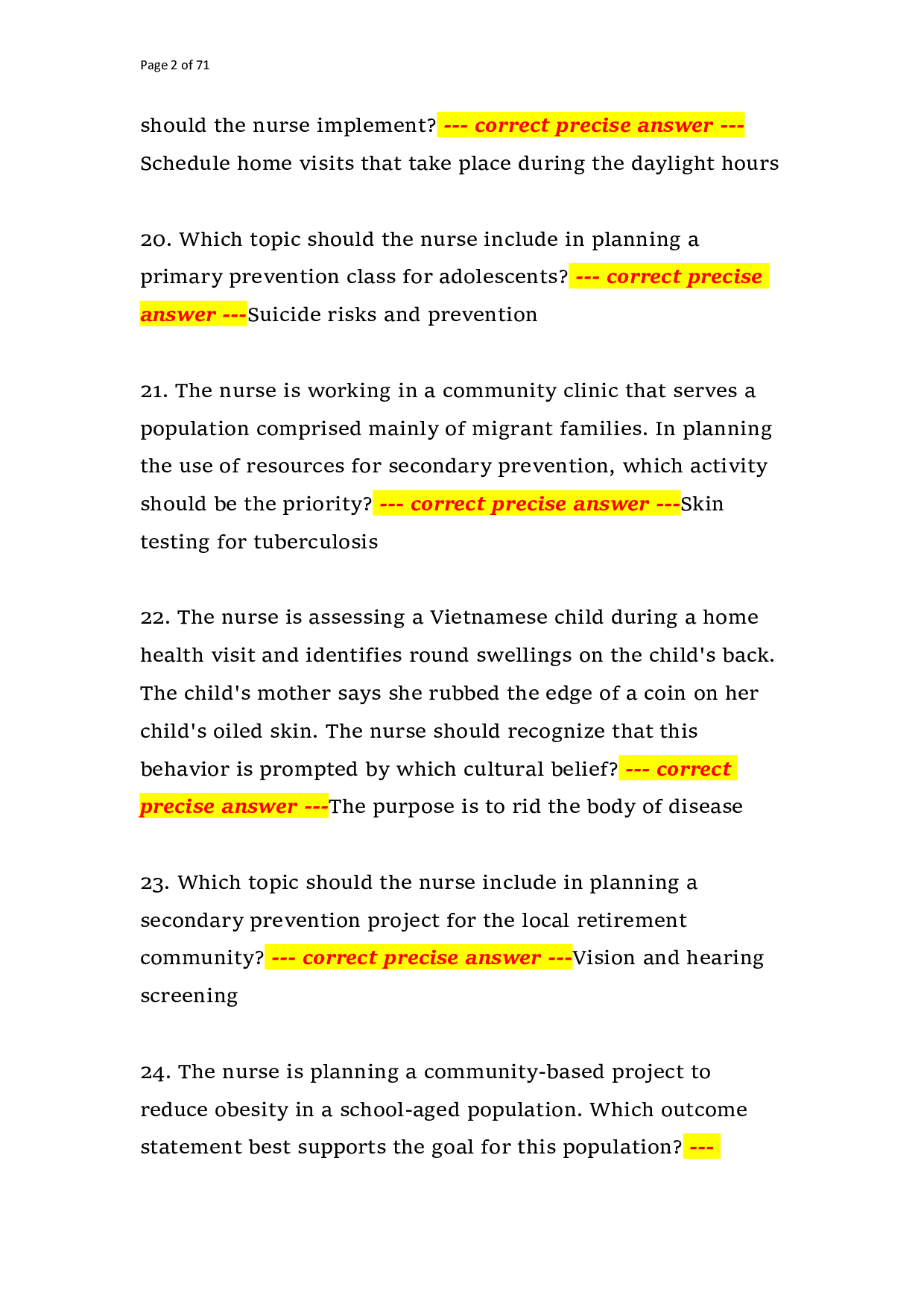 Page 2 of 71

should the nurse implement? --- correct precise answer --- Schedule home visits that take place during the daylight hours

20. Which topic should the nurse include in planning a primary prevention class for adolescents? --- correct precise answer ---Suicide risks and prevention

21. The nurse is working in a community clinic that serves a population comprised mainly of migrant families. In planning the use of resources for secondary prevention, which activity should be the priority? --- correct precise answer ---Skin testing for tuberculosis

22. The nurse is assessing a Vietnamese child during a home health visit and identifies round swellings on the child's back. The child's mother says she rubbed the edge of a coin on her child's oiled skin. The nurse should recognize that this behavior is prompted by which cultural belief? --- correct precise answer ---The purpose is to rid the body of disease

23. Which topic should the nurse include in planning a secondary prevention project for the local retirement community? --- correct precise answer ---Vision and hearing screening

24. The nurse is planning a community-based project to reduce obesity in a school-aged population. Which outcome statement best supports the goal for this population? ---